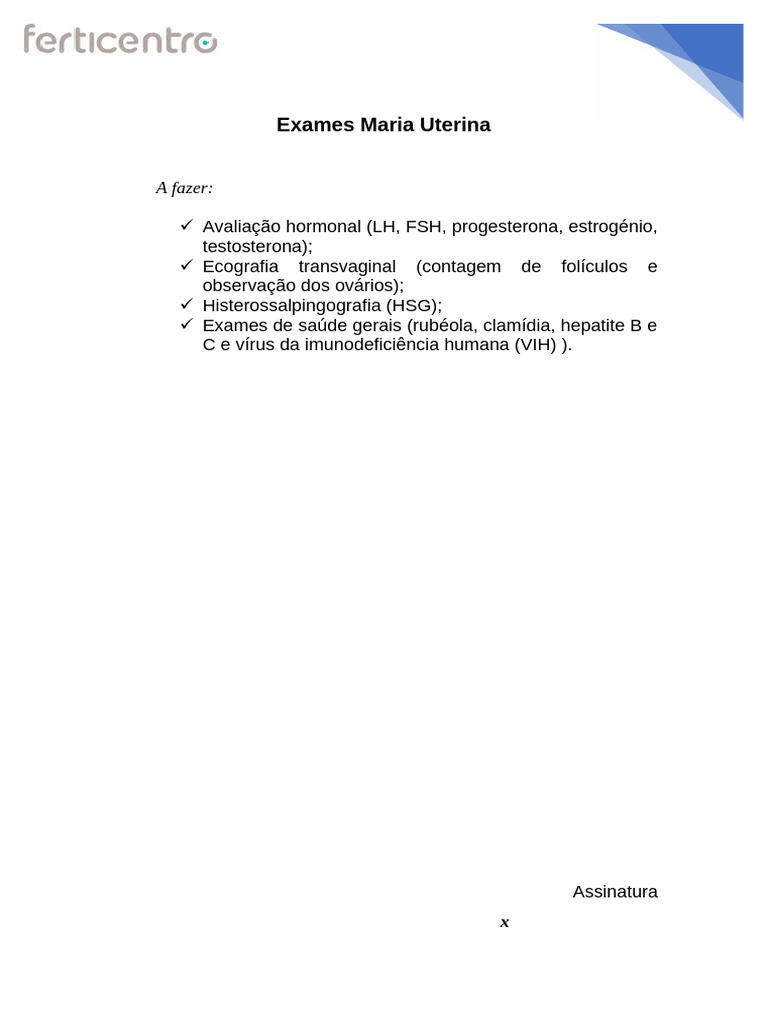 ferticentro

Exames Maria Uterina

A fazer:

✓ Avaliação hormonal (LH, FSH, progesterona, estrogénio, testosterona);
✓ Ecografia transvaginal (contagem de folículos e observação dos ovários);
✓ Histerossalpingografia (HSG);
✓ Exames de saúde gerais (rubéola, clamídia, hepatite B e C e vírus da imunodeficiência humana (VIH) ).

Assinatura

x